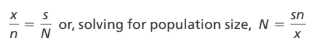 $\frac{x}{n} = \frac{s}{N}$ or, solving for population size, $N = \frac{sn}{x}$